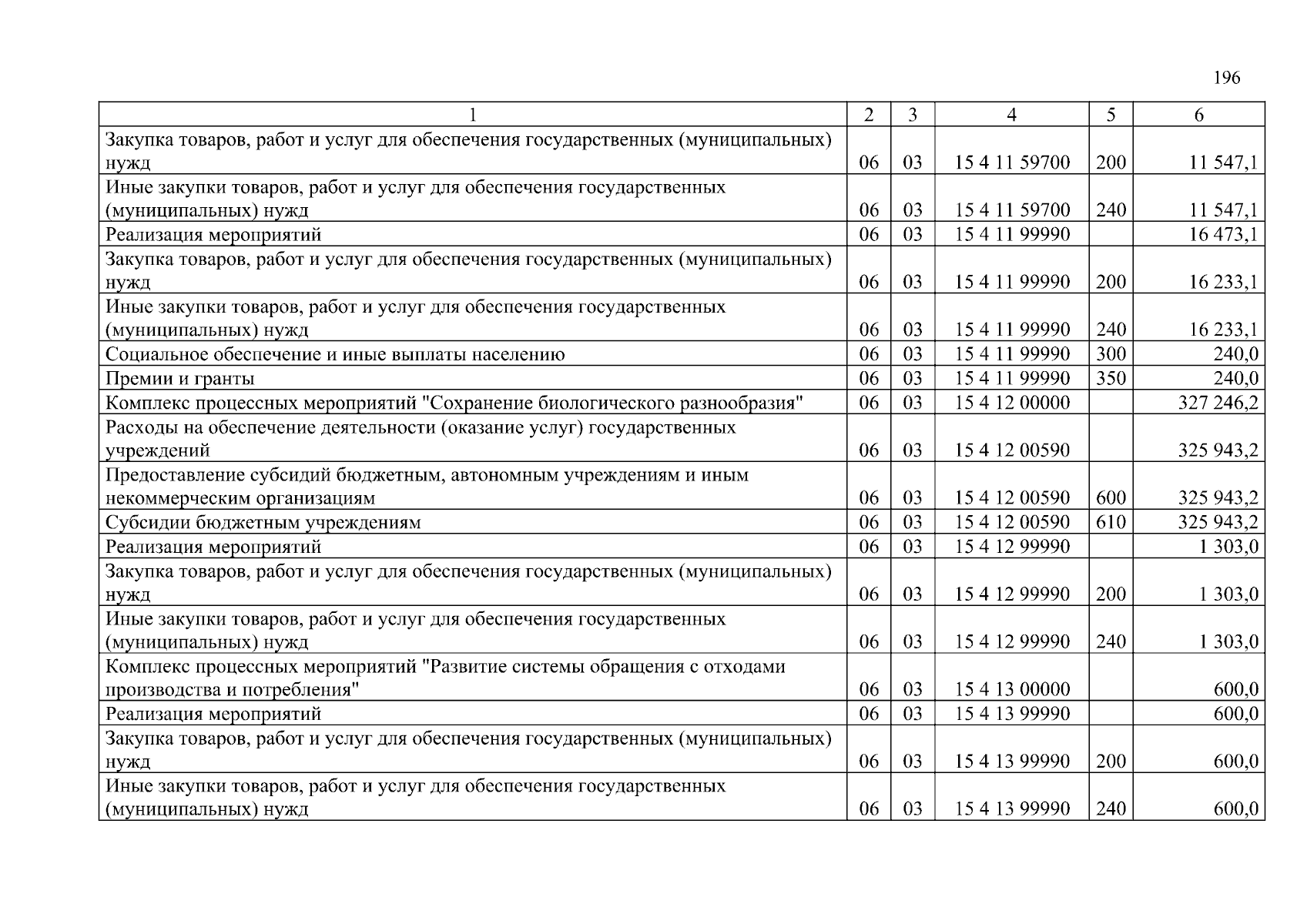 196

| 1 | 2 | 3 | 4 | 5 | 6 |
|---|---|---|---|---|---|
| Закупка товаров, работ и услуг для обеспечения государственных (муниципальных) нужд | 06 | 03 | 15 4 11 59700 | 200 | 11 547,1 |
| Иные закупки товаров, работ и услуг для обеспечения государственных (муниципальных) нужд | 06 | 03 | 15 4 11 59700 | 240 | 11 547,1 |
| Реализация мероприятий | 06 | 03 | 15 4 11 99990 | | 16 473,1 |
| Закупка товаров, работ и услуг для обеспечения государственных (муниципальных) нужд | 06 | 03 | 15 4 11 99990 | 200 | 16 233,1 |
| Иные закупки товаров, работ и услуг для обеспечения государственных (муниципальных) нужд | 06 | 03 | 15 4 11 99990 | 240 | 16 233,1 |
| Социальное обеспечение и иные выплаты населению | 06 | 03 | 15 4 11 99990 | 300 | 240,0 |
| Премии и гранты | 06 | 03 | 15 4 11 99990 | 350 | 240,0 |
| Комплекс процессных мероприятий "Сохранение биологического разнообразия" | 06 | 03 | 15 4 12 00000 | | 327 246,2 |
| Расходы на обеспечение деятельности (оказание услуг) государственных учреждений | 06 | 03 | 15 4 12 00590 | | 325 943,2 |
| Предоставление субсидий бюджетным, автономным учреждениям и иным некоммерческим организациям | 06 | 03 | 15 4 12 00590 | 600 | 325 943,2 |
| Субсидии бюджетным учреждениям | 06 | 03 | 15 4 12 00590 | 610 | 325 943,2 |
| Реализация мероприятий | 06 | 03 | 15 4 12 99990 | | 1 303,0 |
| Закупка товаров, работ и услуг для обеспечения государственных (муниципальных) нужд | 06 | 03 | 15 4 12 99990 | 200 | 1 303,0 |
| Иные закупки товаров, работ и услуг для обеспечения государственных (муниципальных) нужд | 06 | 03 | 15 4 12 99990 | 240 | 1 303,0 |
| Комплекс процессных мероприятий "Развитие системы обращения с отходами производства и потребления" | 06 | 03 | 15 4 13 00000 | | 600,0 |
| Реализация мероприятий | 06 | 03 | 15 4 13 99990 | | 600,0 |
| Закупка товаров, работ и услуг для обеспечения государственных (муниципальных) нужд | 06 | 03 | 15 4 13 99990 | 200 | 600,0 |
| Иные закупки товаров, работ и услуг для обеспечения государственных (муниципальных) нужд | 06 | 03 | 15 4 13 99990 | 240 | 600,0 |